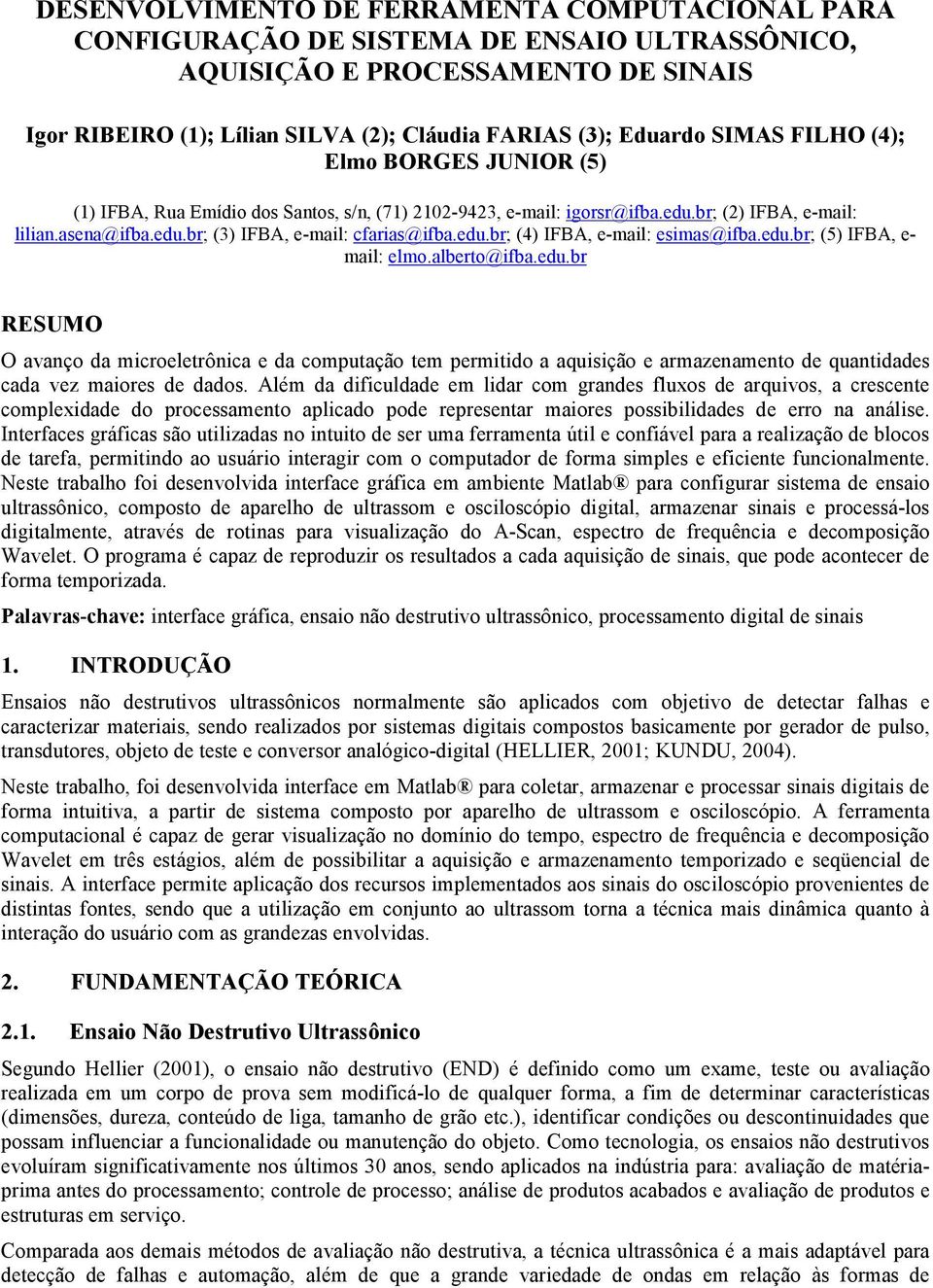 DESENVOLVIMENTO DE FERRAMENTA COMPUTACIONAL PARA CONFIGURAÇÃO DE SISTEMA DE ENSAIO ULTRASSÔNICO, AQUISIÇÃO E PROCESSAMENTO DE SINAIS

Igor RIBEIRO (1); Lílian SILVA (2); Cláudia FARIAS (3); Eduardo SIMAS FILHO (4); Elmo BORGES JUNIOR (5)

(1) IFBA, Rua Emídio dos Santos, s/n, (71) 2102-9423, e-mail: igorsr@ifba.edu.br; (2) IFBA, e-mail: lilian.asena@ifba.edu.br; (3) IFBA, e-mail: cfarias@ifba.edu.br; (4) IFBA, e-mail: esimas@ifba.edu.br; (5) IFBA, e-mail: elmo.alberto@ifba.edu.br

RESUMO

O avanço da microeletrônica e da computação tem permitido a aquisição e armazenamento de quantidades cada vez maiores de dados. Além da dificuldade em lidar com grandes fluxos de arquivos, a crescente complexidade do processamento aplicado pode representar maiores possibilidades de erro na análise. Interfaces gráficas são utilizadas no intuito de ser uma ferramenta útil e confiável para a realização de blocos de tarefa, permitindo ao usuário interagir com o computador de forma simples e eficiente funcionalmente. Neste trabalho foi desenvolvida interface gráfica em ambiente Matlab® para configurar sistema de ensaio ultrassônico, composto de aparelho de ultrassom e osciloscópio digital, armazenar sinais e processá-los digitalmente, através de rotinas para visualização do A-Scan, espectro de frequência e decomposição Wavelet. O programa é capaz de reproduzir os resultados a cada aquisição de sinais, que pode acontecer de forma temporizada.

Palavras-chave: interface gráfica, ensaio não destrutivo ultrassônico, processamento digital de sinais

1. INTRODUÇÃO

Ensaios não destrutivos ultrassônicos normalmente são aplicados com objetivo de detectar falhas e caracterizar materiais, sendo realizados por sistemas digitais compostos basicamente por gerador de pulso, transdutores, objeto de teste e conversor analógico-digital (HELLIER, 2001; KUNDU, 2004).

Neste trabalho, foi desenvolvida interface em Matlab® para coletar, armazenar e processar sinais digitais de forma intuitiva, a partir de sistema composto por aparelho de ultrassom e osciloscópio. A ferramenta computacional é capaz de gerar visualização no domínio do tempo, espectro de frequência e decomposição Wavelet em três estágios, além de possibilitar a aquisição e armazenamento temporizado e seqüencial de sinais. A interface permite aplicação dos recursos implementados aos sinais do osciloscópio provenientes de distintas fontes, sendo que a utilização em conjunto ao ultrassom torna a técnica mais dinâmica quanto à interação do usuário com as grandezas envolvidas.

2. FUNDAMENTAÇÃO TEÓRICA

2.1. Ensaio Não Destrutivo Ultrassônico

Segundo Hellier (2001), o ensaio não destrutivo (END) é definido como um exame, teste ou avaliação realizada em um corpo de prova sem modificá-lo de qualquer forma, a fim de determinar características (dimensões, dureza, conteúdo de liga, tamanho de grão etc.), identificar condições ou descontinuidades que possam influenciar a funcionalidade ou manutenção do objeto. Como tecnologia, os ensaios não destrutivos evoluíram significativamente nos últimos 30 anos, sendo aplicados na indústria para: avaliação de matéria-prima antes do processamento; controle de processo; análise de produtos acabados e avaliação de produtos e estruturas em serviço.

Comparada aos demais métodos de avaliação não destrutiva, a técnica ultrassônica é a mais adaptável para detecção de falhas e automação, além de que a grande variedade de ondas em relação às formas de